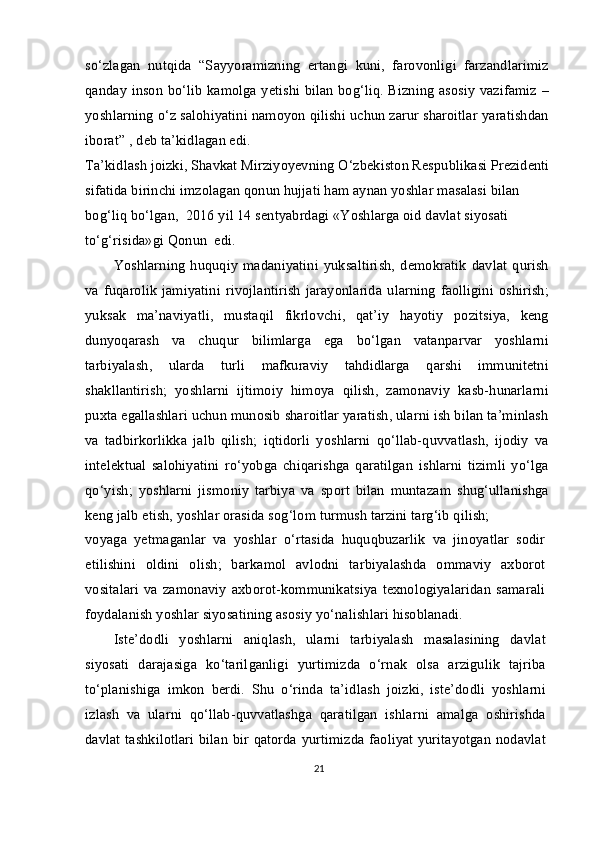 so‘zlagan nutqida “Sayyoramizning ertangi kuni, farovonligi farzandlarimiz qanday inson bo‘lib kamolga yetishi bilan bog‘liq. Bizning asosiy vazifamiz – yoshlarning o‘z salohiyatini namoyon qilishi uchun zarur sharoitlar yaratishdan iborat” , deb ta’kidlagan edi.
Ta’kidlash joizki, Shavkat Mirziyoyevning O‘zbekiston Respublikasi Prezidenti sifatida birinchi imzolagan qonun hujjati ham aynan yoshlar masalasi bilan bog‘liq bo‘lgan,  2016 yil 14 sentyabrdagi «Yoshlarga oid davlat siyosati to‘g‘risida»gi Qonun  edi.

Yoshlarning huquqiy madaniyatini yuksaltirish, demokratik davlat qurish va fuqarolik jamiyatini rivojlantirish jarayonlarida ularning faolligini oshirish; yuksak ma’naviyatli, mustaqil fikrlovchi, qat’iy hayotiy pozitsiya, keng dunyoqarash va chuqur bilimlarga ega bo‘lgan vatanparvar yoshlarni tarbiyalash, ularda turli mafkuraviy tahdidlarga qarshi immunitetni shakllantirish; yoshlarni ijtimoiy himoya qilish, zamonaviy kasb-hunarlarni puxta egallashlari uchun munosib sharoitlar yaratish, ularni ish bilan ta’minlash va tadbirkorlikka jalb qilish; iqtidorli yoshlarni qo‘llab-quvvatlash, ijodiy va intelektual salohiyatini ro‘yobga chiqarishga qaratilgan ishlarni tizimli yo‘lga qo‘yish; yoshlarni jismoniy tarbiya va sport bilan muntazam shug‘ullanishga keng jalb etish, yoshlar orasida sog‘lom turmush tarzini targ‘ib qilish;
voyaga yetmaganlar va yoshlar o‘rtasida huquqbuzarlik va jinoyatlar sodir etilishini oldini olish; barkamol avlodni tarbiyalashda ommaviy axborot vositalari va zamonaviy axborot-kommunikatsiya texnologiyalaridan samarali foydalanish yoshlar siyosatining asosiy yo‘nalishlari hisoblanadi.

Iste’dodli yoshlarni aniqlash, ularni tarbiyalash masalasining davlat siyosati darajasiga ko‘tarilganligi yurtimizda o‘rnak olsa arzigulik tajriba to‘planishiga imkon berdi. Shu o‘rinda ta’idlash joizki, iste’dodli yoshlarni izlash va ularni qo‘llab-quvvatlashga qaratilgan ishlarni amalga oshirishda davlat tashkilotlari bilan bir qatorda yurtimizda faoliyat yuritayotgan nodavlat

21